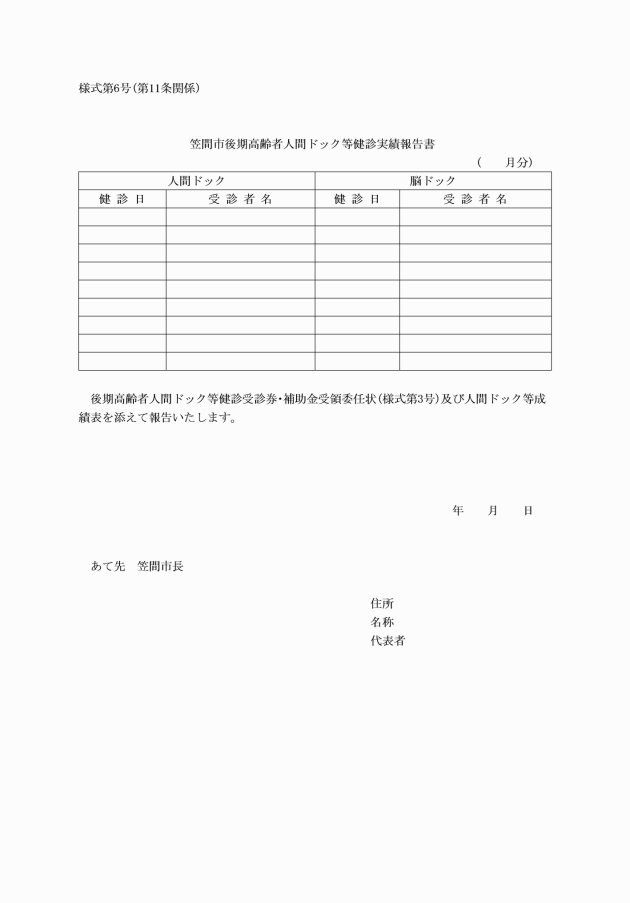 様式第6号(第11条関係)

笠間市後期高齢者人間ドック等健診実績報告書

(　　月分)

| 人間ドック | | 脳ドック | |
|---|---|---|---|
| 健 診 日 | 受 診 者 名 | 健 診 日 | 受 診 者 名 |
| | | | |
| | | | |
| | | | |
| | | | |
| | | | |
| | | | |
| | | | |
| | | | |
| | | | |

後期高齢者人間ドック等健診受診券・補助金受領委任状(様式第3号)及び人間ドック等成績表を添えて報告いたします。

年　　月　　日

あて先　笠間市長

住所
名称
代表者